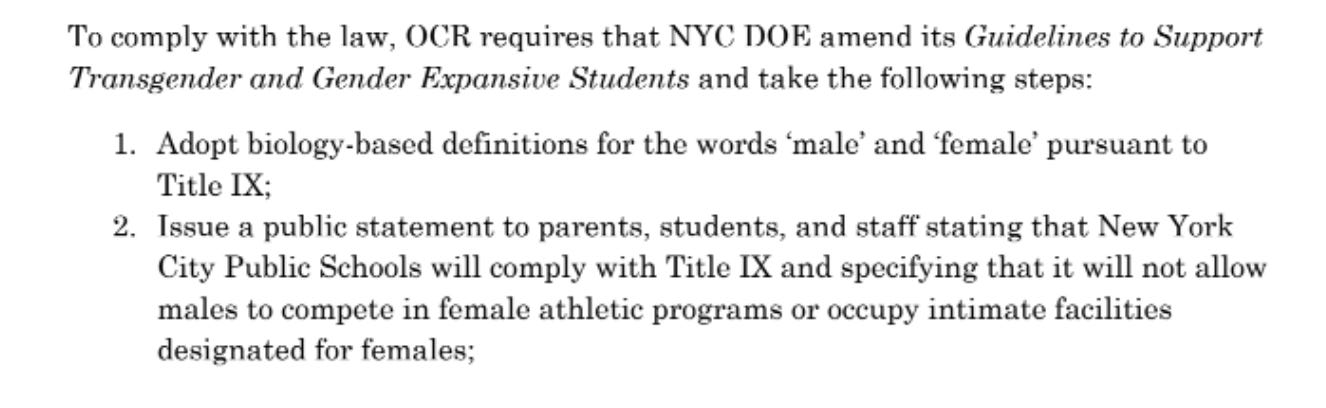 To comply with the law, OCR requires that NYC DOE amend its Guidelines to Support Transgender and Gender Expansive Students and take the following steps:

1. Adopt biology-based definitions for the words 'male' and 'female' pursuant to Title IX;
2. Issue a public statement to parents, students, and staff stating that New York City Public Schools will comply with Title IX and specifying that it will not allow males to compete in female athletic programs or occupy intimate facilities designated for females;